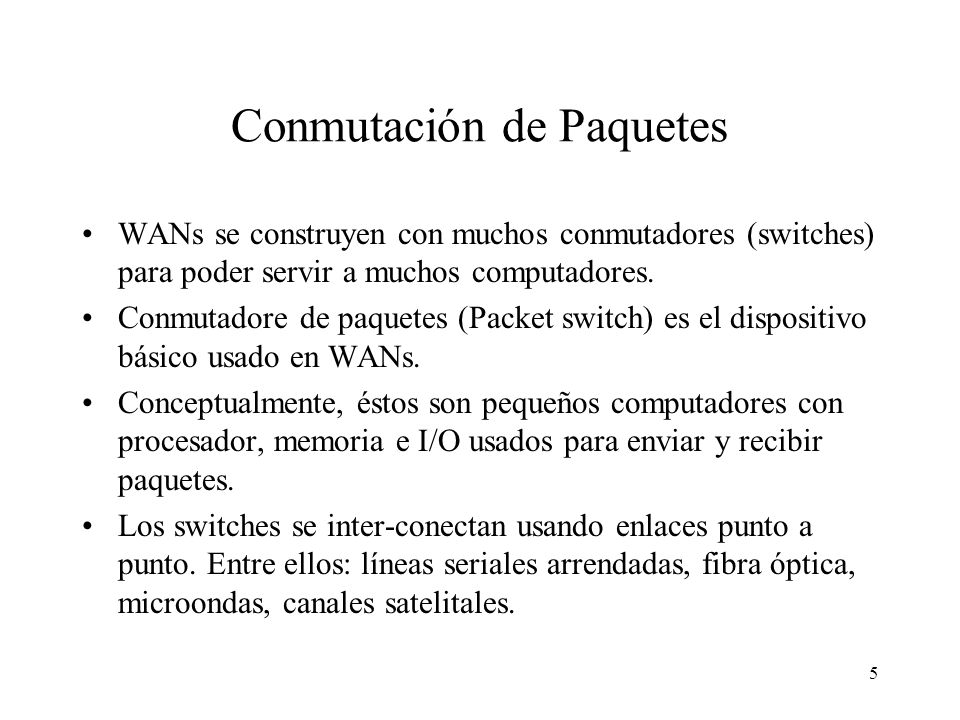 Conmutación de Paquetes

• WANs se construyen con muchos conmutadores (switches) para poder servir a muchos computadores.

• Conmutadore de paquetes (Packet switch) es el dispositivo básico usado en WANs.

• Conceptualmente, éstos son pequeños computadores con procesador, memoria e I/O usados para enviar y recibir paquetes.

• Los switches se inter-conectan usando enlaces punto a punto. Entre ellos: líneas seriales arrendadas, fibra óptica, microondas, canales satelitales.

5